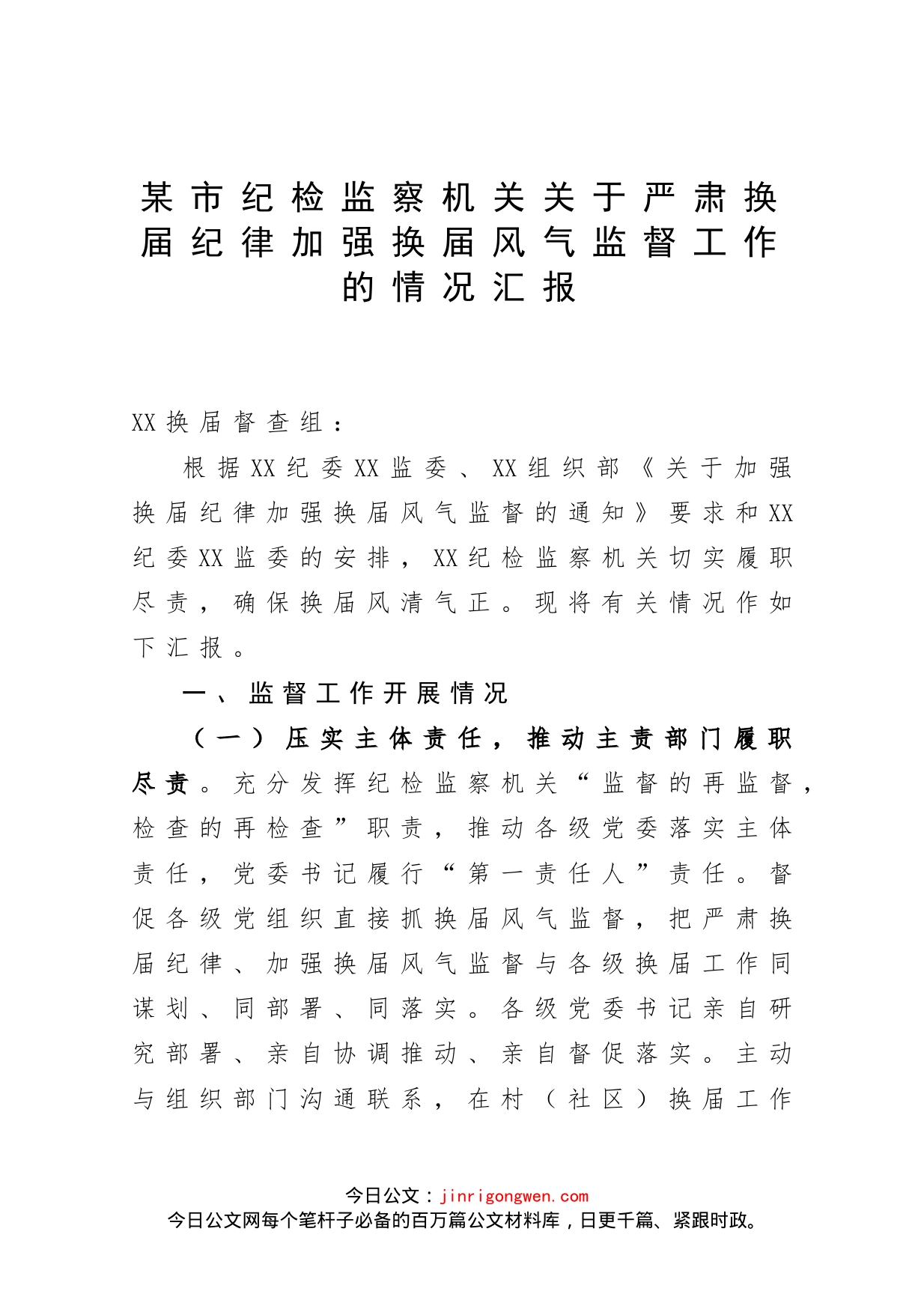 某市纪检监察机关关于严肃换届纪律加强换届风气监督工作的情况汇报

XX换届督查组：

根据XX纪委XX监委、XX组织部《关于加强换届纪律加强换届风气监督的通知》要求和XX纪委XX监委的安排，XX纪检监察机关切实履职尽责，确保换届风清气正。现将有关情况作如下汇报。

一、监督工作开展情况

（一）压实主体责任，推动主责部门履职尽责。充分发挥纪检监察机关“监督的再监督，检查的再检查”职责，推动各级党委落实主体责任，党委书记履行“第一责任人”责任。督促各级党组织直接抓换届风气监督，把严肃换届纪律、加强换届风气监督与各级换届工作同谋划、同部署、同落实。各级党委书记亲自研究部署、亲自协调推动、亲自督促落实。主动与组织部门沟通联系，在村（社区）换届工作

今日公文：jinrigongwen.com
今日公文网每个笔杆子必备的百万篇公文材料库，日更千篇、紧跟时政。